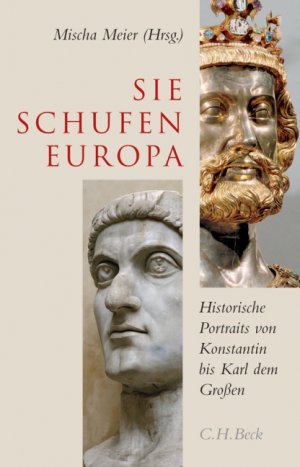 Mischa Meier (Hrsg.)

SIE SCHUFEN EUROPA

Historische Portraits von Konstantin bis Karl dem Großen

C.H.Beck